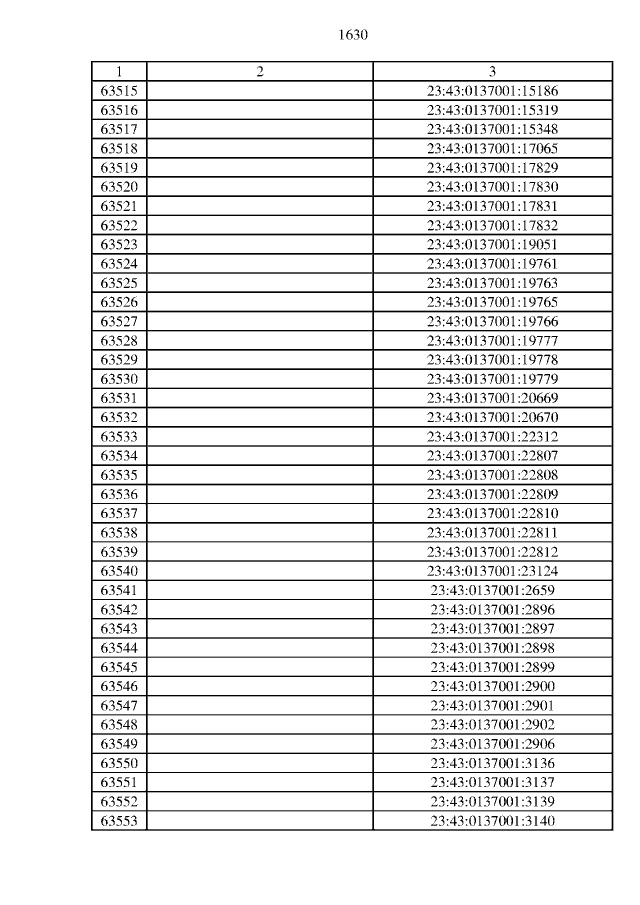 1630

| 1 | 2 | 3 |
|---|---|---|
| 63515 | | 23:43:0137001:15186 |
| 63516 | | 23:43:0137001:15319 |
| 63517 | | 23:43:0137001:15348 |
| 63518 | | 23:43:0137001:17065 |
| 63519 | | 23:43:0137001:17829 |
| 63520 | | 23:43:0137001:17830 |
| 63521 | | 23:43:0137001:17831 |
| 63522 | | 23:43:0137001:17832 |
| 63523 | | 23:43:0137001:19051 |
| 63524 | | 23:43:0137001:19761 |
| 63525 | | 23:43:0137001:19763 |
| 63526 | | 23:43:0137001:19765 |
| 63527 | | 23:43:0137001:19766 |
| 63528 | | 23:43:0137001:19777 |
| 63529 | | 23:43:0137001:19778 |
| 63530 | | 23:43:0137001:19779 |
| 63531 | | 23:43:0137001:20669 |
| 63532 | | 23:43:0137001:20670 |
| 63533 | | 23:43:0137001:22312 |
| 63534 | | 23:43:0137001:22807 |
| 63535 | | 23:43:0137001:22808 |
| 63536 | | 23:43:0137001:22809 |
| 63537 | | 23:43:0137001:22810 |
| 63538 | | 23:43:0137001:22811 |
| 63539 | | 23:43:0137001:22812 |
| 63540 | | 23:43:0137001:23124 |
| 63541 | | 23:43:0137001:2659 |
| 63542 | | 23:43:0137001:2896 |
| 63543 | | 23:43:0137001:2897 |
| 63544 | | 23:43:0137001:2898 |
| 63545 | | 23:43:0137001:2899 |
| 63546 | | 23:43:0137001:2900 |
| 63547 | | 23:43:0137001:2901 |
| 63548 | | 23:43:0137001:2902 |
| 63549 | | 23:43:0137001:2906 |
| 63550 | | 23:43:0137001:3136 |
| 63551 | | 23:43:0137001:3137 |
| 63552 | | 23:43:0137001:3139 |
| 63553 | | 23:43:0137001:3140 |